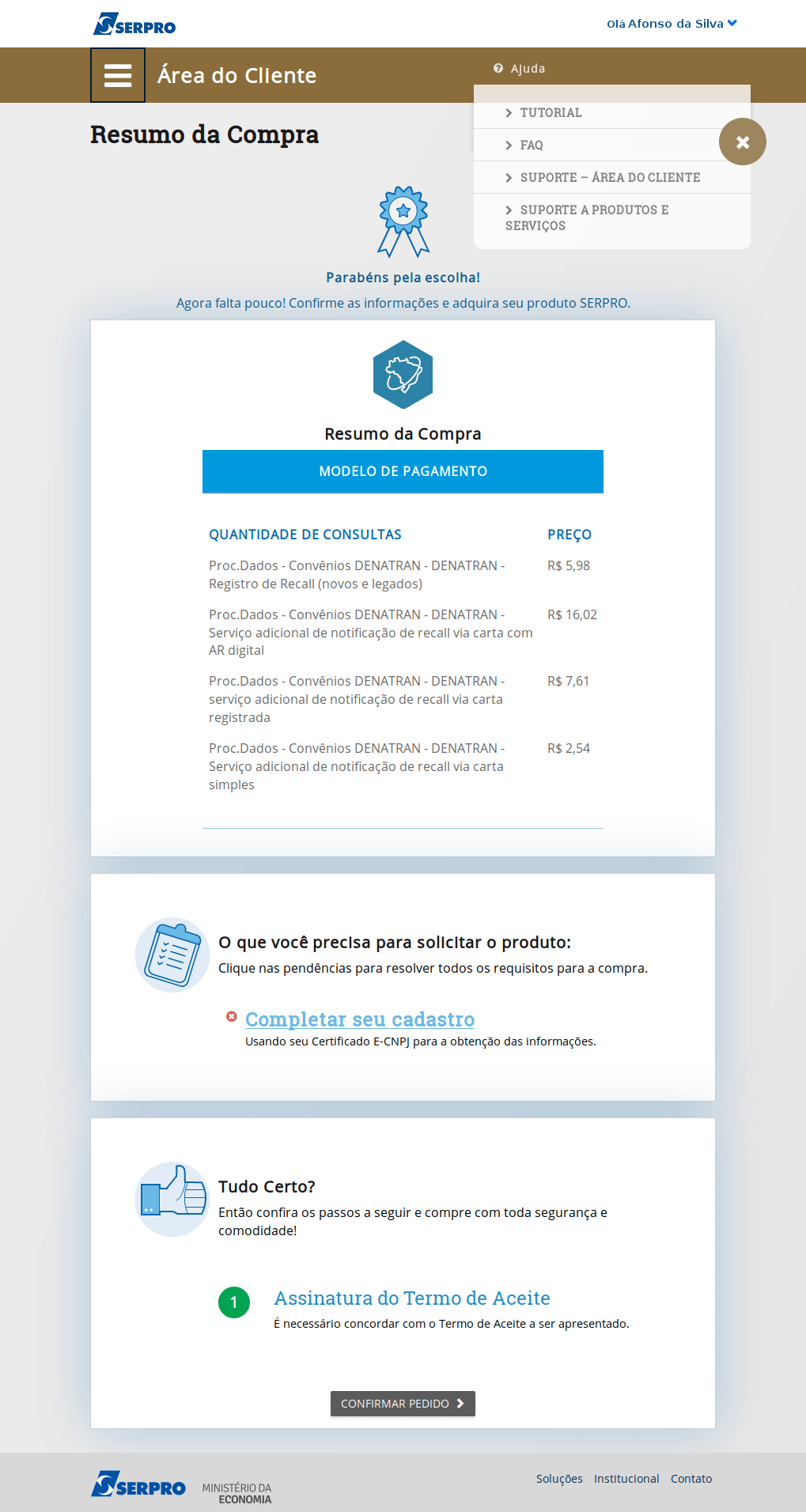 SERPRO

Olá Afonso da Silva

Área do Cliente

Ajuda

TUTORIAL

FAQ

SUPORTE – ÁREA DO CLIENTE

SUPORTE A PRODUTOS E SERVIÇOS

Resumo da Compra

Parabéns pela escolha!

Agora falta pouco! Confirme as informações e adquira seu produto SERPRO.

Resumo da Compra

MODELO DE PAGAMENTO

| QUANTIDADE DE CONSULTAS | PREÇO |
|---|---|
| Proc.Dados - Convênios DENATRAN - DENATRAN - Registro de Recall (novos e legados) | R$ 5,98 |
| Proc.Dados - Convênios DENATRAN - DENATRAN - Serviço adicional de notificação de recall via carta com AR digital | R$ 16,02 |
| Proc.Dados - Convênios DENATRAN - DENATRAN - serviço adicional de notificação de recall via carta registrada | R$ 7,61 |
| Proc.Dados - Convênios DENATRAN - DENATRAN - Serviço adicional de notificação de recall via carta simples | R$ 2,54 |

O que você precisa para solicitar o produto:

Clique nas pendências para resolver todos os requisitos para a compra.

Completar seu cadastro

Usando seu Certificado E-CNPJ para a obtenção das informações.

Tudo Certo?

Então confira os passos a seguir e compre com toda segurança e comodidade!

1 Assinatura do Termo de Aceite

É necessário concordar com o Termo de Aceite a ser apresentado.

CONFIRMAR PEDIDO

SERPRO MINISTÉRIO DA ECONOMIA

Soluções Institucional Contato